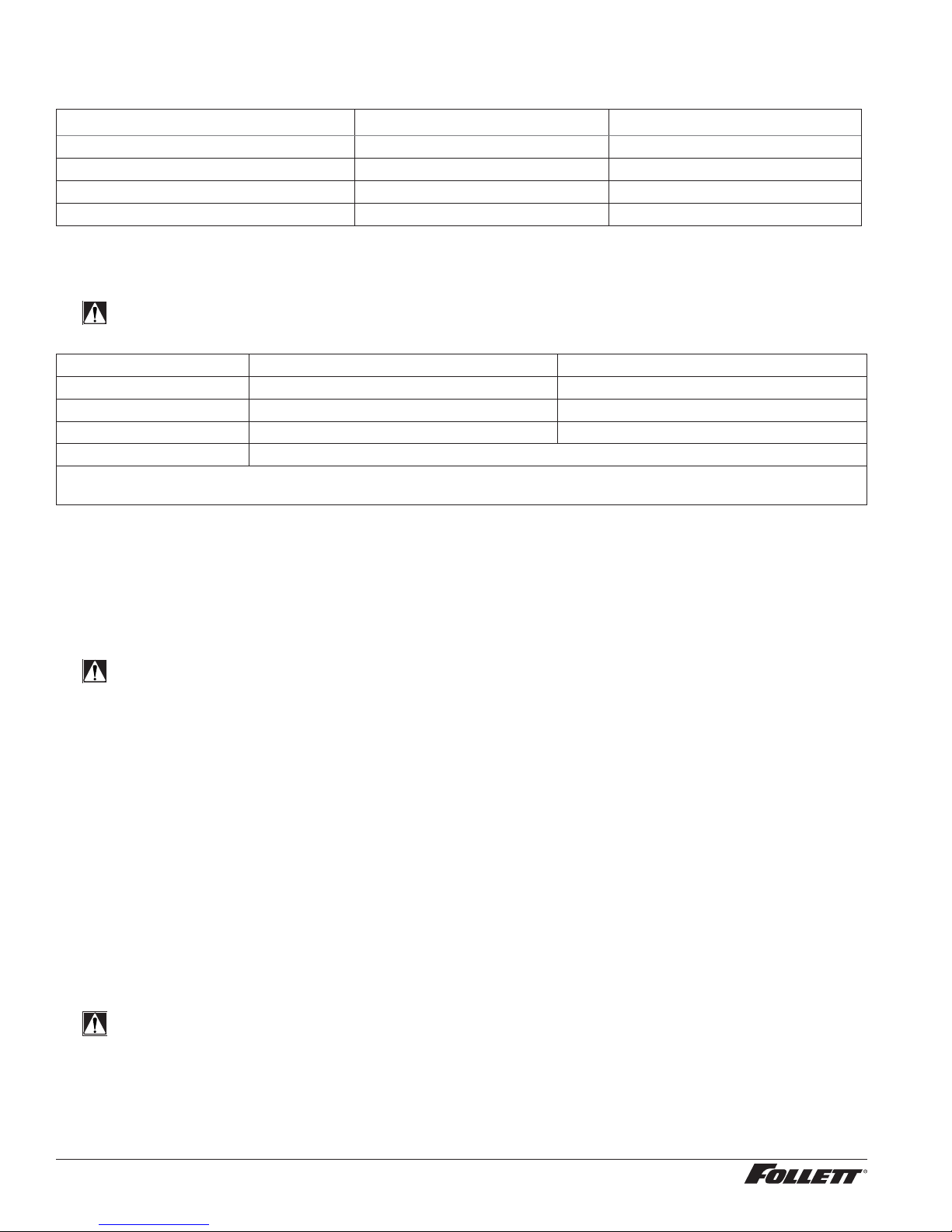 FOLLETT®